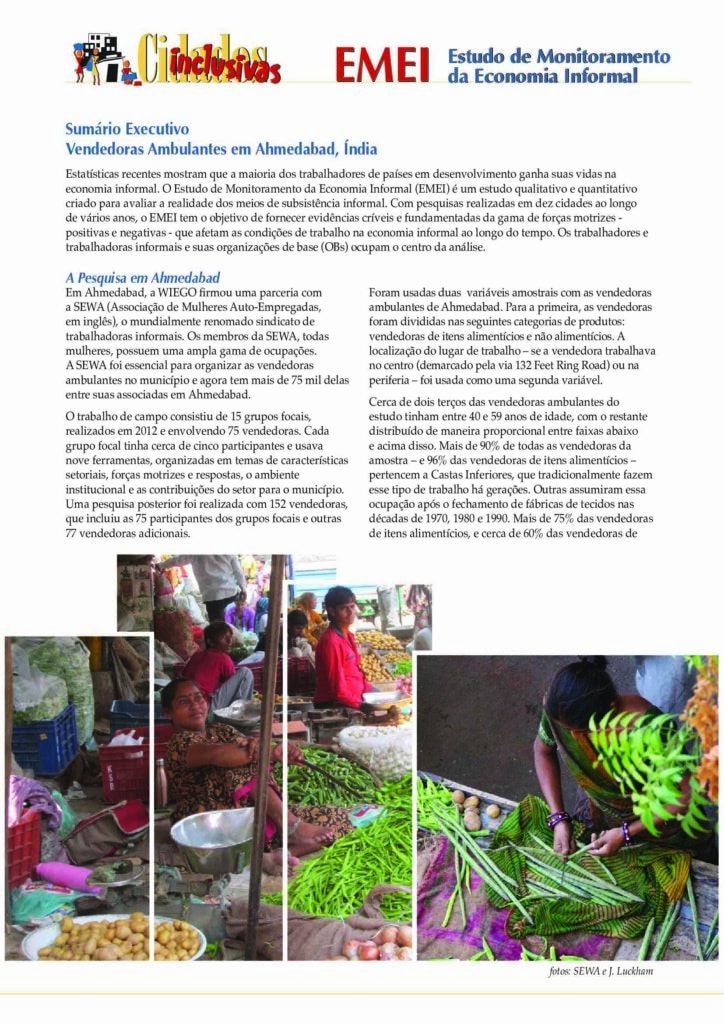 Cidades inclusivas

EMEI Estudo de Monitoramento da Economia Informal

Sumário Executivo
Vendedoras Ambulantes em Ahmedabad, Índia

Estatísticas recentes mostram que a maioria dos trabalhadores de países em desenvolvimento ganha suas vidas na economia informal. O Estudo de Monitoramento da Economia Informal (EMEI) é um estudo qualitativo e quantitativo criado para avaliar a realidade dos meios de subsistência informal. Com pesquisas realizadas em dez cidades ao longo de vários anos, o EMEI tem o objetivo de fornecer evidências críveis e fundamentadas da gama de forças motrizes - positivas e negativas - que afetam as condições de trabalho na economia informal ao longo do tempo. Os trabalhadores e trabalhadoras informais e suas organizações de base (OBs) ocupam o centro da análise.

A Pesquisa em Ahmedabad

Em Ahmedabad, a WIEGO firmou uma parceria com a SEWA (Associação de Mulheres Auto-Empregadas, em inglês), o mundialmente renomado sindicato de trabalhadoras informais. Os membros da SEWA, todas mulheres, possuem uma ampla gama de ocupações. A SEWA foi essencial para organizar as vendedoras ambulantes no município e agora tem mais de 75 mil delas entre suas associadas em Ahmedabad.

O trabalho de campo consistiu de 15 grupos focais, realizados em 2012 e envolvendo 75 vendedoras. Cada grupo focal tinha cerca de cinco participantes e usava nove ferramentas, organizadas em temas de características setoriais, forças motrizes e respostas, o ambiente institucional e as contribuições do setor para o município. Uma pesquisa posterior foi realizada com 152 vendedoras, que incluiu as 75 participantes dos grupos focais e outras 77 vendedoras adicionais.

Foram usadas duas variáveis amostrais com as vendedoras ambulantes de Ahmedabad. Para a primeira, as vendedoras foram divididas nas seguintes categorias de produtos: vendedoras de itens alimentícios e não alimentícios. A localização do lugar de trabalho – se a vendedora trabalhava no centro (demarcado pela via 132 Feet Ring Road) ou na periferia – foi usada como uma segunda variável.

Cerca de dois terços das vendedoras ambulantes do estudo tinham entre 40 e 59 anos de idade, com o restante distribuído de maneira proporcional entre faixas abaixo e acima disso. Mais de 90% de todas as vendedoras da amostra – e 96% das vendedoras de itens alimentícios – pertencem a Castas Inferiores, que tradicionalmente fazem esse tipo de trabalho há gerações. Outras assumiram essa ocupação após o fechamento de fábricas de tecidos nas décadas de 1970, 1980 e 1990. Mais de 75% das vendedoras de itens alimentícios, e cerca de 60% das vendedoras de

fotos: SEWA e J. Luckham